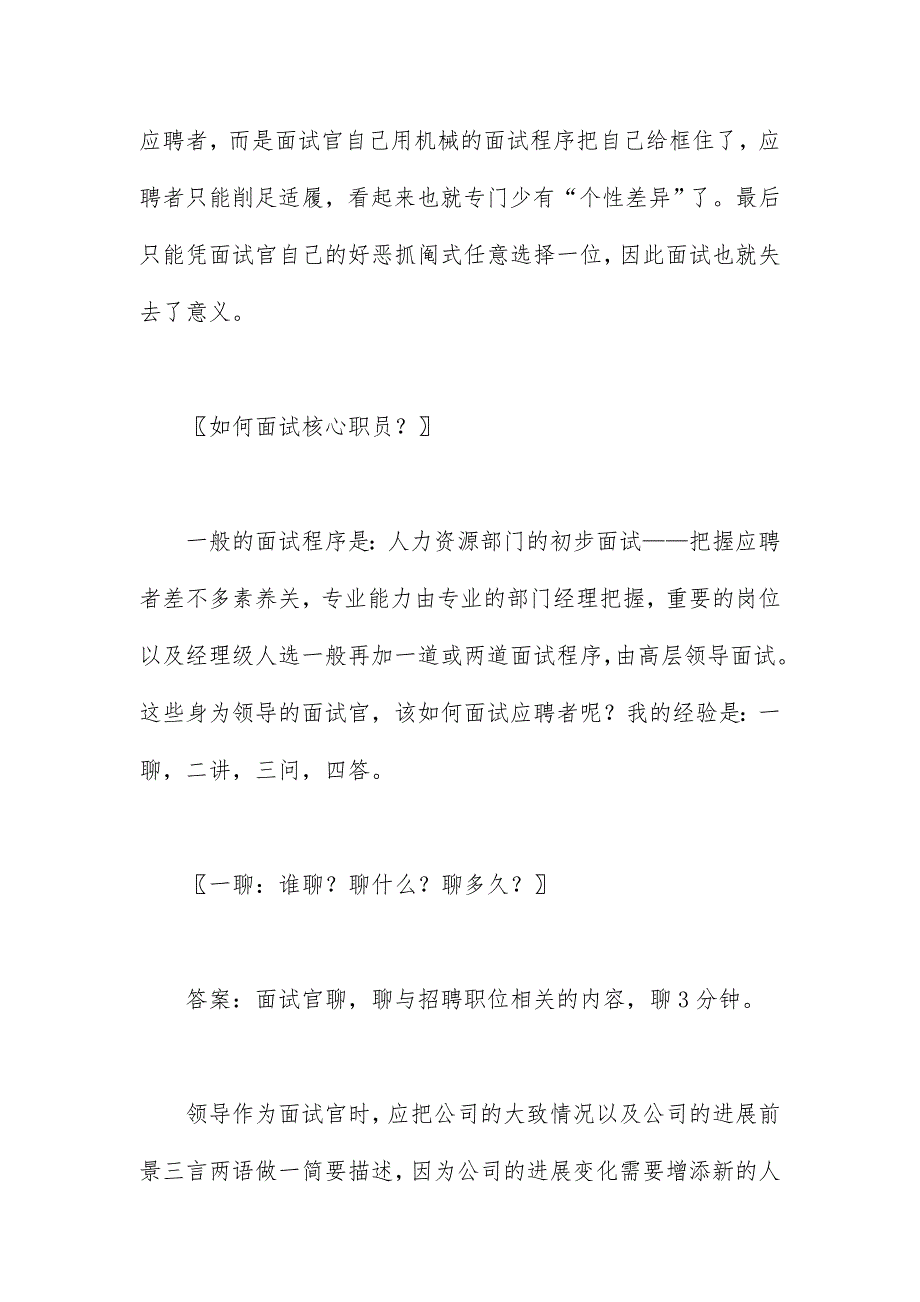 应聘者，而是面试官自己用机械的面试程序把自己给框住了，应聘者只能削足适履，看起来也就专门少有“个性差异”了。最后只能凭面试官自己的好恶抓阄式任意选择一位，因此面试也就失去了意义。

〖如何面试核心职员？〗

一般的面试程序是：人力资源部门的初步面试——把握应聘者差不多素养关，专业能力由专业的部门经理把握，重要的岗位以及经理级人选一般再加一道或两道面试程序，由高层领导面试。这些身为领导的面试官，该如何面试应聘者呢？我的经验是：一聊，二讲，三问，四答。

〖一聊：谁聊？聊什么？聊多久？〗

答案：面试官聊，聊与招聘职位相关的内容，聊 3 分钟。

领导作为面试官时，应把公司的大致情况以及公司的进展前景三言两语做一简要描述，因为公司的进展变化需要增添新的人